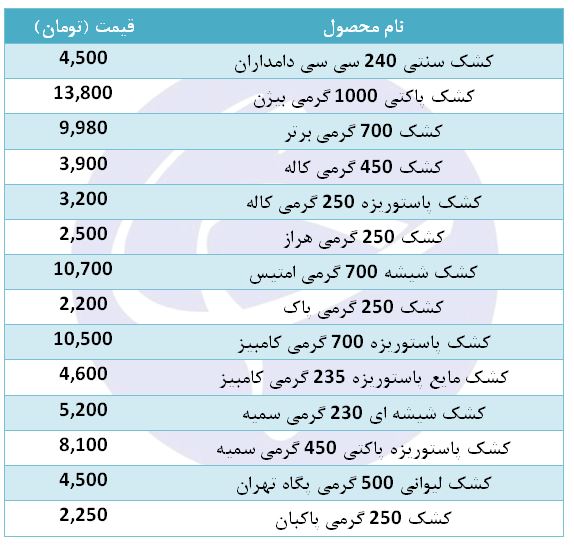 | نام محصول | قیمت (تومان) |
|---|---|
| کشک سنتی 240 سی سی دامداران | 4,500 |
| کشک پاکتی 1000 گرمی بیژن | 13,800 |
| کشک 700 گرمی برتر | 9,980 |
| کشک 450 گرمی کاله | 3,900 |
| کشک پاستوریزه 250 گرمی کاله | 3,200 |
| کشک 250 گرمی هراز | 2,500 |
| کشک شیشه 700 گرمی امتیس | 10,700 |
| کشک 250 گرمی پاک | 2,200 |
| کشک پاستوریزه 700 گرمی کامبیز | 10,500 |
| کشک مایع پاستوریزه 235 گرمی کامبیز | 4,600 |
| کشک شیشه ای 230 گرمی سمیه | 5,200 |
| کشک پاستوریزه پاکتی 450 گرمی سمیه | 8,100 |
| کشک لیوانی 500 گرمی پگاه تهران | 4,500 |
| کشک 250 گرمی پاکبان | 2,250 |